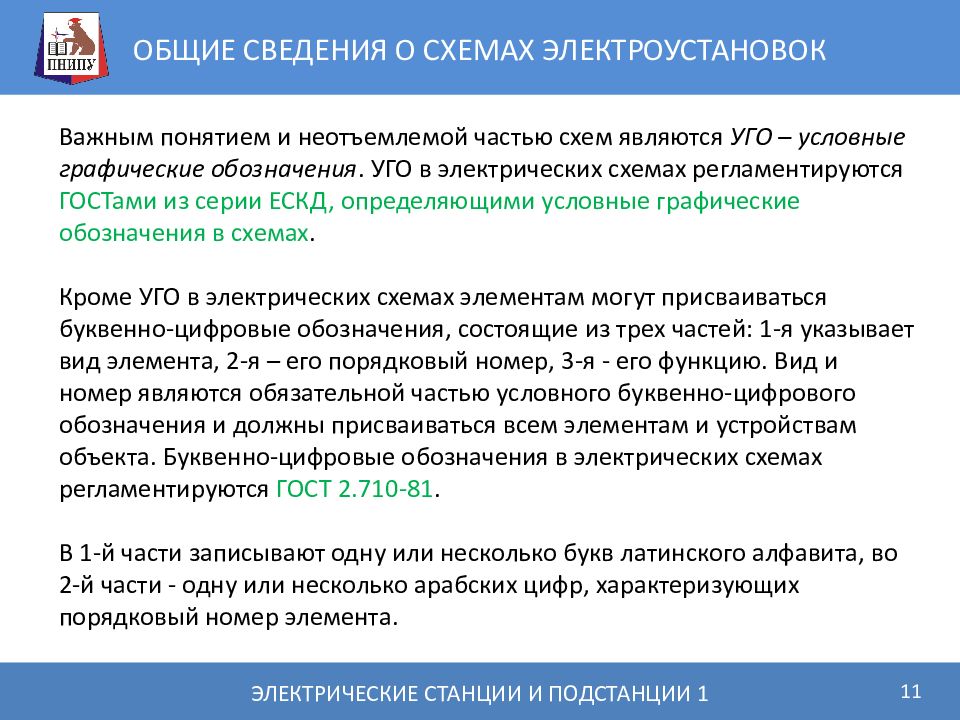 ПНИПУ

ОБЩИЕ СВЕДЕНИЯ О СХЕМАХ ЭЛЕКТРОУСТАНОВОК

Важным понятием и неотъемлемой частью схем являются УГО – условные графические обозначения. УГО в электрических схемах регламентируются ГОСТами из серии ЕСКД, определяющими условные графические обозначения в схемах.

Кроме УГО в электрических схемах элементам могут присваиваться буквенно-цифровые обозначения, состоящие из трех частей: 1-я указывает вид элемента, 2-я – его порядковый номер, 3-я - его функцию. Вид и номер являются обязательной частью условного буквенно-цифрового обозначения и должны присваиваться всем элементам и устройствам объекта. Буквенно-цифровые обозначения в электрических схемах регламентируются ГОСТ 2.710-81.

В 1-й части записывают одну или несколько букв латинского алфавита, во 2-й части - одну или несколько арабских цифр, характеризующих порядковый номер элемента.

ЭЛЕКТРИЧЕСКИЕ СТАНЦИИ И ПОДСТАНЦИИ 1

11